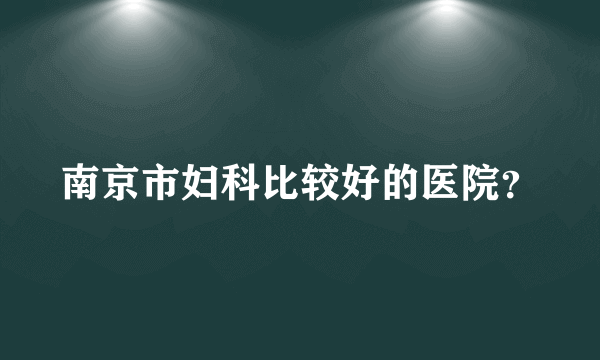 南京市妇科比较好的医院？